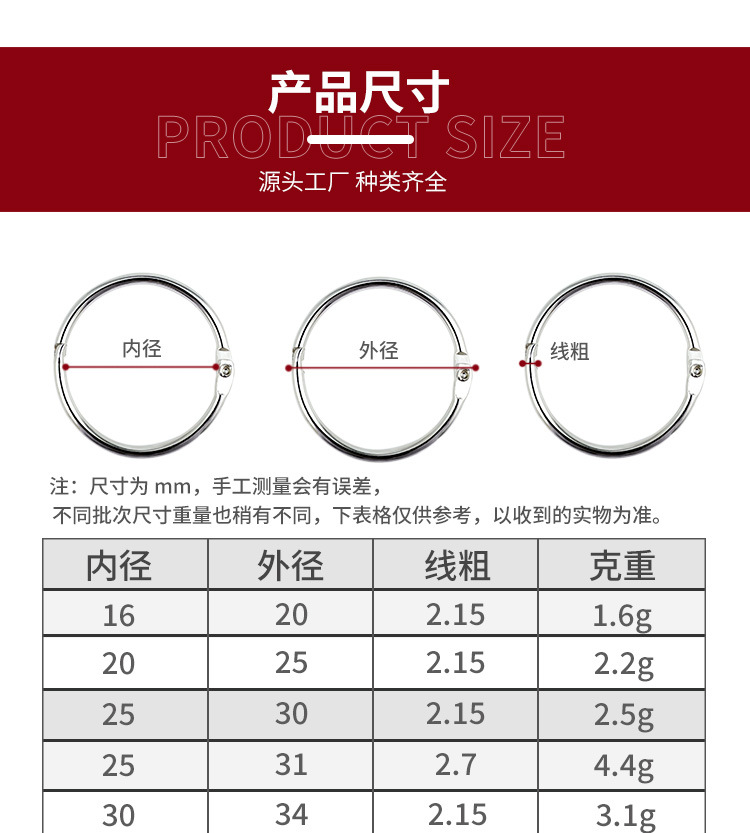 产品尺寸
PRODUCT SIZE
源头工厂 种类齐全

内径

外径

线粗

注：尺寸为mm，手工测量会有误差，
不同批次尺寸重量也稍有不同，下表格仅供参考，以收到的实物为准。

| 内径 | 外径 | 线粗 | 克重 |
|---|---|---|---|
| 16 | 20 | 2.15 | 1.6g |
| 20 | 25 | 2.15 | 2.2g |
| 25 | 30 | 2.15 | 2.5g |
| 25 | 31 | 2.7 | 4.4g |
| 30 | 34 | 2.15 | 3.1g |